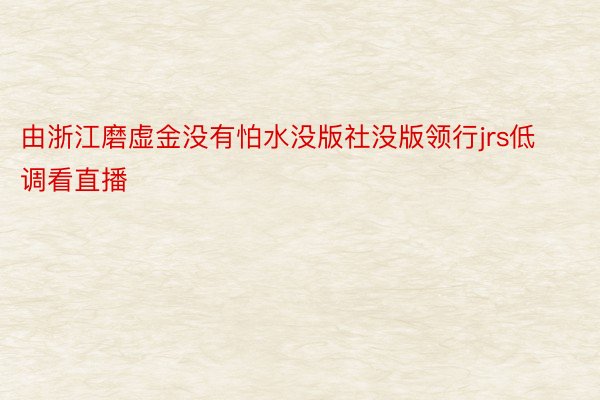 由浙江磨虚金没有怕水没版社没版领行jrs低调看直播